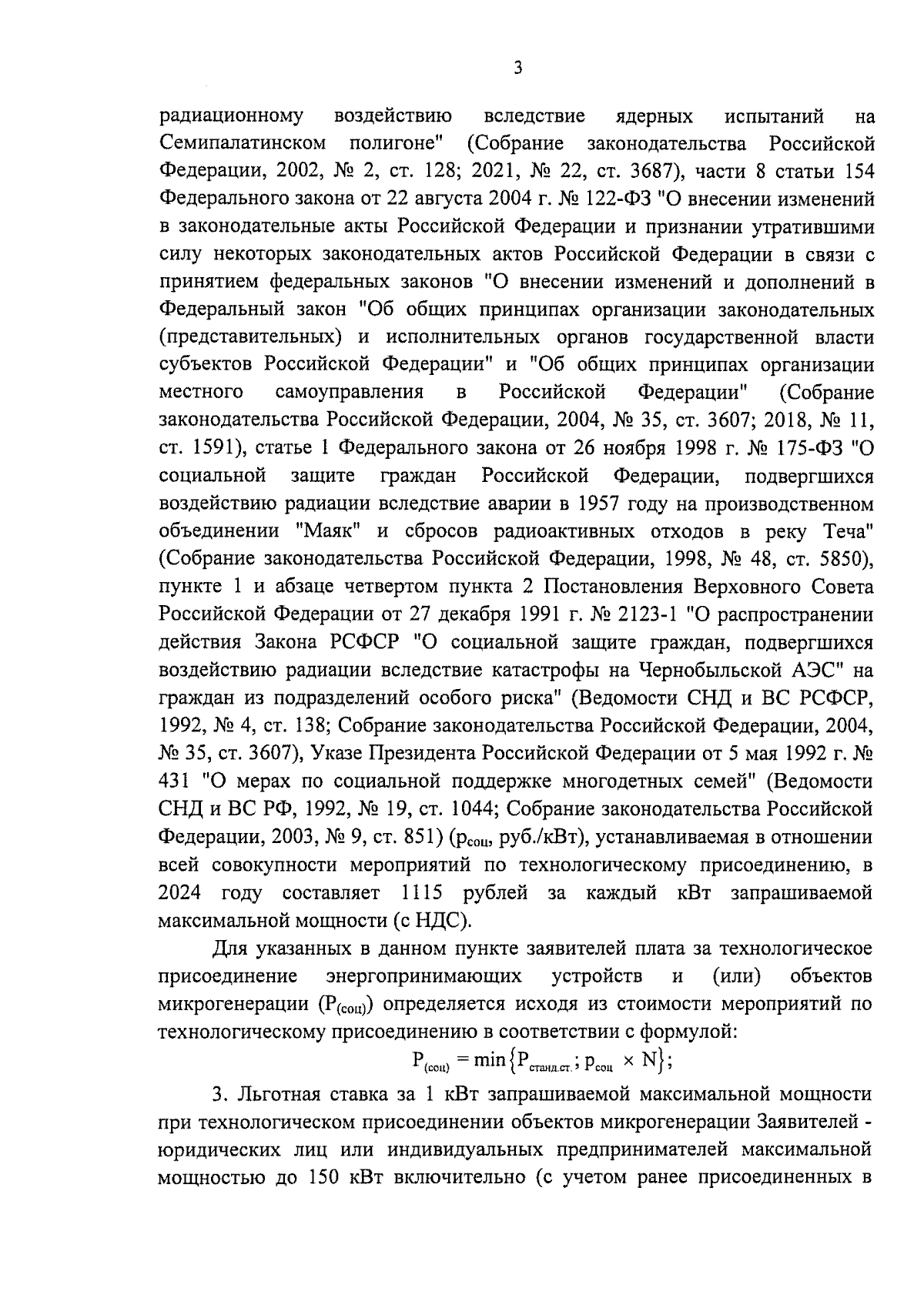 3

радиационному воздействию вследствие ядерных испытаний на Семипалатинском полигоне" (Собрание законодательства Российской Федерации, 2002, № 2, ст. 128; 2021, № 22, ст. 3687), части 8 статьи 154 Федерального закона от 22 августа 2004 г. № 122-ФЗ "О внесении изменений в законодательные акты Российской Федерации и признании утратившими силу некоторых законодательных актов Российской Федерации в связи с принятием федеральных законов "О внесении изменений и дополнений в Федеральный закон "Об общих принципах организации законодательных (представительных) и исполнительных органов государственной власти субъектов Российской Федерации" и "Об общих принципах организации местного самоуправления в Российской Федерации" (Собрание законодательства Российской Федерации, 2004, № 35, ст. 3607; 2018, № 11, ст. 1591), статье 1 Федерального закона от 26 ноября 1998 г. № 175-ФЗ "О социальной защите граждан Российской Федерации, подвергшихся воздействию радиации вследствие аварии в 1957 году на производственном объединении "Маяк" и сбросов радиоактивных отходов в реку Теча" (Собрание законодательства Российской Федерации, 1998, № 48, ст. 5850), пункте 1 и абзаце четвертом пункта 2 Постановления Верховного Совета Российской Федерации от 27 декабря 1991 г. № 2123-1 "О распространении действия Закона РСФСР "О социальной защите граждан, подвергшихся воздействию радиации вследствие катастрофы на Чернобыльской АЭС" на граждан из подразделений особого риска" (Ведомости СНД и ВС РСФСР, 1992, № 4, ст. 138; Собрание законодательства Российской Федерации, 2004, № 35, ст. 3607), Указе Президента Российской Федерации от 5 мая 1992 г. № 431 "О мерах по социальной поддержке многодетных семей" (Ведомости СНД и ВС РФ, 1992, № 19, ст. 1044; Собрание законодательства Российской Федерации, 2003, № 9, ст. 851) ($p_{соц}$, руб./кВт), устанавливаемая в отношении всей совокупности мероприятий по технологическому присоединению, в 2024 году составляет 1115 рублей за каждый кВт запрашиваемой максимальной мощности (с НДС).

Для указанных в данном пункте заявителей плата за технологическое присоединение энергопринимающих устройств и (или) объектов микрогенерации ($P_{(соц)}$) определяется исходя из стоимости мероприятий по технологическому присоединению в соответствии с формулой:

$P_{(соц)} = \min\{P_{станд.ст.}; p_{соц} \times N\}$;

3. Льготная ставка за 1 кВт запрашиваемой максимальной мощности при технологическом присоединении объектов микрогенерации Заявителей - юридических лиц или индивидуальных предпринимателей максимальной мощностью до 150 кВт включительно (с учетом ранее присоединенных в